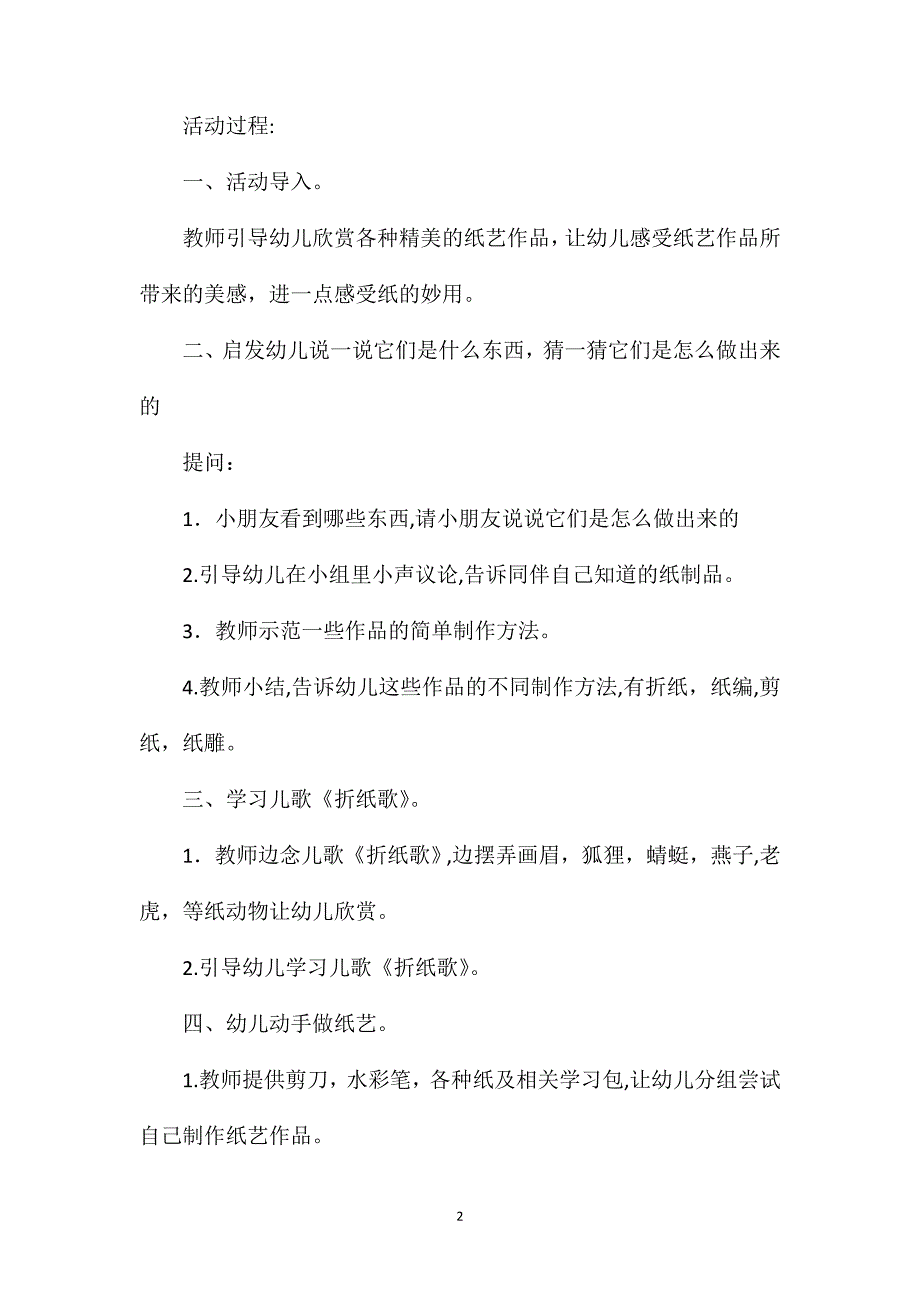 活动过程:

一、活动导入。

教师引导幼儿欣赏各种精美的纸艺作品，让幼儿感受纸艺作品所带来的美感，进一点感受纸的妙用。

二、启发幼儿说一说它们是什么东西，猜一猜它们是怎么做出来的

提问：

1．小朋友看到哪些东西,请小朋友说说它们是怎么做出来的

2.引导幼儿在小组里小声议论,告诉同伴自己知道的纸制品。

3．教师示范一些作品的简单制作方法。

4.教师小结,告诉幼儿这些作品的不同制作方法,有折纸，纸编,剪纸，纸雕。

三、学习儿歌《折纸歌》。

1．教师边念儿歌《折纸歌》,边摆弄画眉，狐狸，蜻蜓，燕子,老虎，等纸动物让幼儿欣赏。

2.引导幼儿学习儿歌《折纸歌》。

四、幼儿动手做纸艺。

1.教师提供剪刀，水彩笔，各种纸及相关学习包,让幼儿分组尝试自己制作纸艺作品。

2